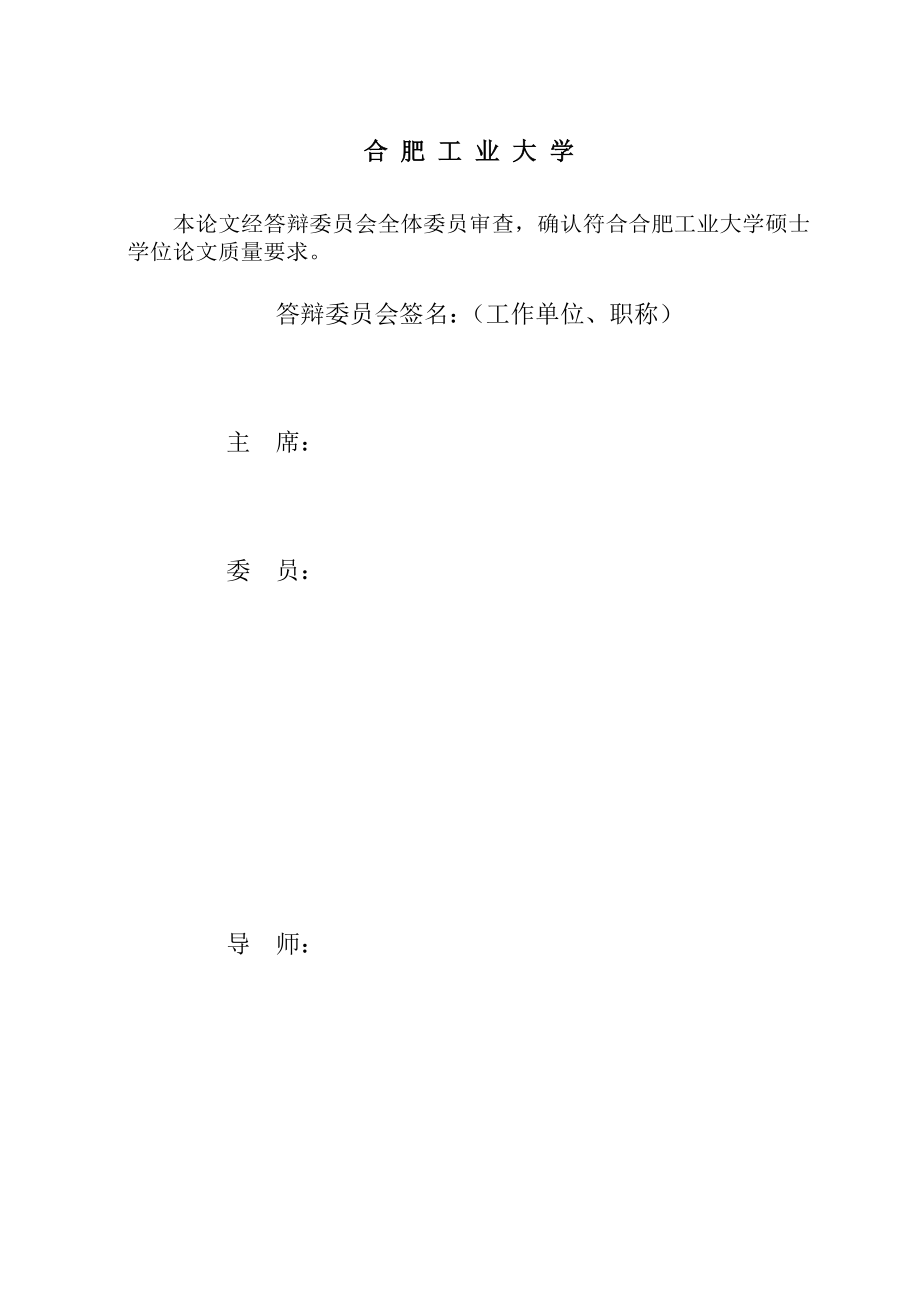 合 肥 工 业 大 学

本论文经答辩委员会全体委员审查，确认符合合肥工业大学硕士学位论文质量要求。

答辩委员会签名：（工作单位、职称）

主 席：

委 员：

导 师：